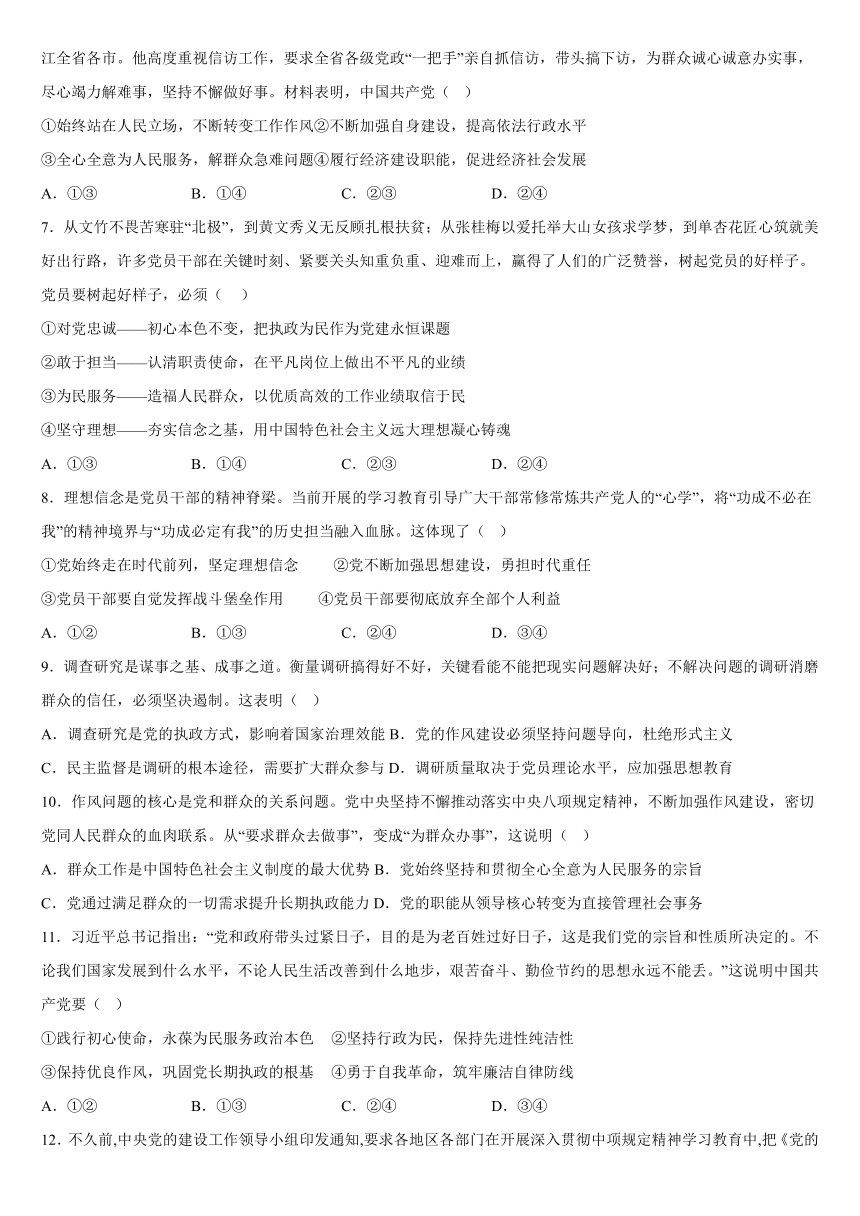 江全省各市。他高度重视信访工作，要求全省各级党政“一把手”亲自抓信访，带头搞下访，为群众诚心诚意办实事，尽心竭力解难事，坚持不懈做好事。材料表明，中国共产党（　）

①始终站在人民立场，不断转变工作作风②不断加强自身建设，提高依法行政水平

③全心全意为人民服务，解群众急难问题④履行经济建设职能，促进经济社会发展

A．①③　　B．①④　　C．②③　　D．②④

7．从文竹不畏苦寒驻“北极”，到黄文秀义无反顾扎根扶贫；从张桂梅以爱托举大山女孩求学梦，到单杏花匠心筑就美好出行路，许多党员干部在关键时刻、紧要关头知重负重、迎难而上，赢得了人们的广泛赞誉，树起党员的好样子。党员要树起好样子，必须（　）

①对党忠诚——初心本色不变，把执政为民作为党建永恒课题

②敢于担当——认清职责使命，在平凡岗位上做出不平凡的业绩

③为民服务——造福人民群众，以优质高效的工作业绩取信于民

④坚守理想——夯实信念之基，用中国特色社会主义远大理想凝心铸魂

A．①③　　B．①④　　C．②③　　D．②④

8．理想信念是党员干部的精神脊梁。当前开展的学习教育引导广大干部常修常炼共产党人的“心学”，将“功成不必在我”的精神境界与“功成必定有我”的历史担当融入血脉。这体现了（　）

①党始终走在时代前列，坚定理想信念　　②党不断加强思想建设，勇担时代重任

③党员干部要自觉发挥战斗堡垒作用　　④党员干部要彻底放弃全部个人利益

A．①②　　B．①③　　C．②④　　D．③④

9．调查研究是谋事之基、成事之道。衡量调研搞得好不好，关键看能不能把现实问题解决好；不解决问题的调研消磨群众的信任，必须坚决遏制。这表明（　）

A．调查研究是党的执政方式，影响着国家治理效能 B．党的作风建设必须坚持问题导向，杜绝形式主义

C．民主监督是调研的根本途径，需要扩大群众参与 D．调研质量取决于党员理论水平，应加强思想教育

10．作风问题的核心是党和群众的关系问题。党中央坚持不懈推动落实中央八项规定精神，不断加强作风建设，密切党同人民群众的血肉联系。从“要求群众去做事”，变成“为群众办事”，这说明（　）

A．群众工作是中国特色社会主义制度的最大优势 B．党始终坚持和贯彻全心全意为人民服务的宗旨

C．党通过满足群众的一切需求提升长期执政能力 D．党的职能从领导核心转变为直接管理社会事务

11．习近平总书记指出：“党和政府带头过紧日子，目的是为老百姓过好日子，这是我们党的宗旨和性质所决定的。不论我们国家发展到什么水平，不论人民生活改善到什么地步，艰苦奋斗、勤俭节约的思想永远不能丢。”这说明中国共产党要（　）

①践行初心使命，永葆为民服务政治本色　②坚持行政为民，保持先进性纯洁性

③保持优良作风，巩固党长期执政的根基　④勇于自我革命，筑牢廉洁自律防线

A．①②　　B．①③　　C．②④　　D．③④

12．不久前,中央党的建设工作领导小组印发通知,要求各地区各部门在开展深入贯彻中项规定精神学习教育中,把《党的